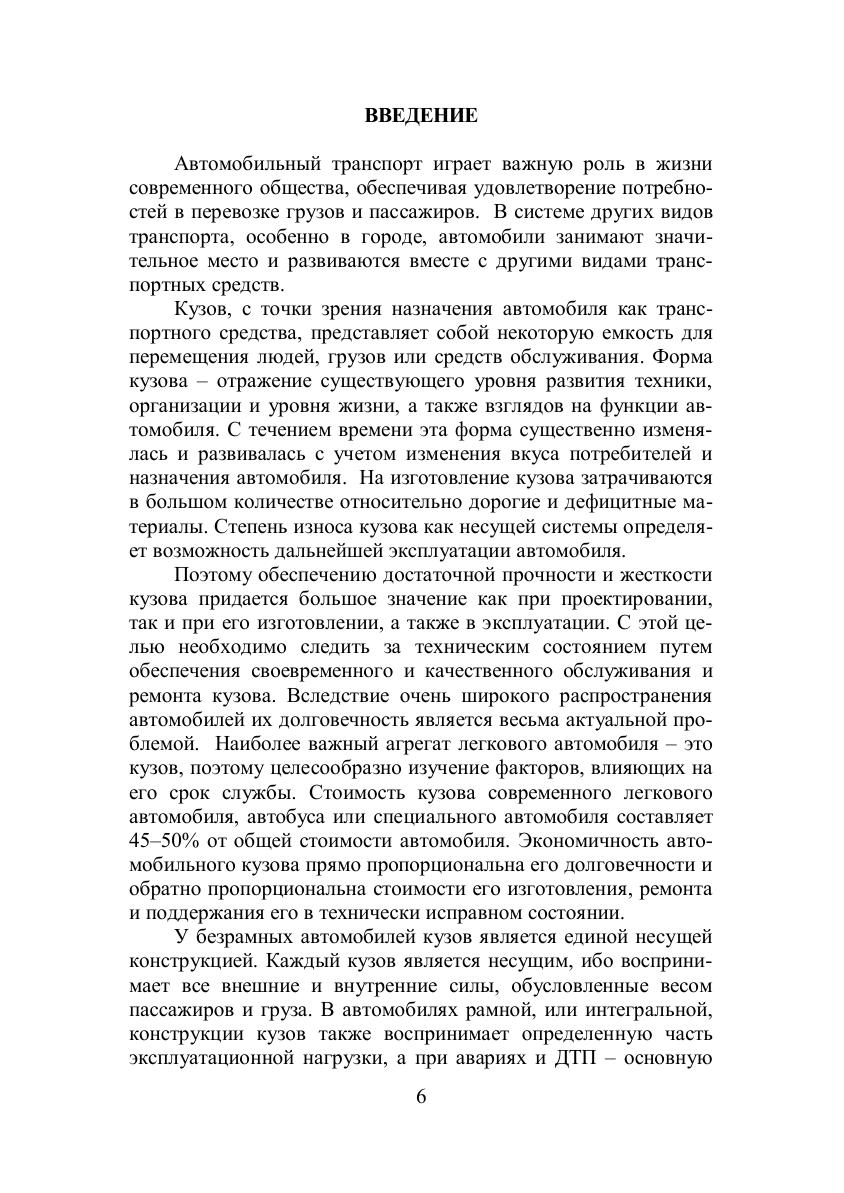 ВВЕДЕНИЕ

Автомобильный транспорт играет важную роль в жизни современного общества, обеспечивая удовлетворение потребностей в перевозке грузов и пассажиров. В системе других видов транспорта, особенно в городе, автомобили занимают значительное место и развиваются вместе с другими видами транспортных средств.

Кузов, с точки зрения назначения автомобиля как транспортного средства, представляет собой некоторую емкость для перемещения людей, грузов или средств обслуживания. Форма кузова – отражение существующего уровня развития техники, организации и уровня жизни, а также взглядов на функции автомобиля. С течением времени эта форма существенно изменялась и развивалась с учетом изменения вкуса потребителей и назначения автомобиля. На изготовление кузова затрачиваются в большом количестве относительно дорогие и дефицитные материалы. Степень износа кузова как несущей системы определяет возможность дальнейшей эксплуатации автомобиля.

Поэтому обеспечению достаточной прочности и жесткости кузова придается большое значение как при проектировании, так и при его изготовлении, а также в эксплуатации. С этой целью необходимо следить за техническим состоянием путем обеспечения своевременного и качественного обслуживания и ремонта кузова. Вследствие очень широкого распространения автомобилей их долговечность является весьма актуальной проблемой. Наиболее важный агрегат легкового автомобиля – это кузов, поэтому целесообразно изучение факторов, влияющих на его срок службы. Стоимость кузова современного легкового автомобиля, автобуса или специального автомобиля составляет 45–50% от общей стоимости автомобиля. Экономичность автомобильного кузова прямо пропорциональна его долговечности и обратно пропорциональна стоимости его изготовления, ремонта и поддержания его в технически исправном состоянии.

У безрамных автомобилей кузов является единой несущей конструкцией. Каждый кузов является несущим, ибо воспринимает все внешние и внутренние силы, обусловленные весом пассажиров и груза. В автомобилях рамной, или интегральной, конструкции кузов также воспринимает определенную часть эксплуатационной нагрузки, а при авариях и ДТП – основную

6